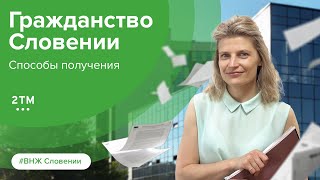 Гражданство Словении

Способы получения

2TM

#ВНЖ Словении